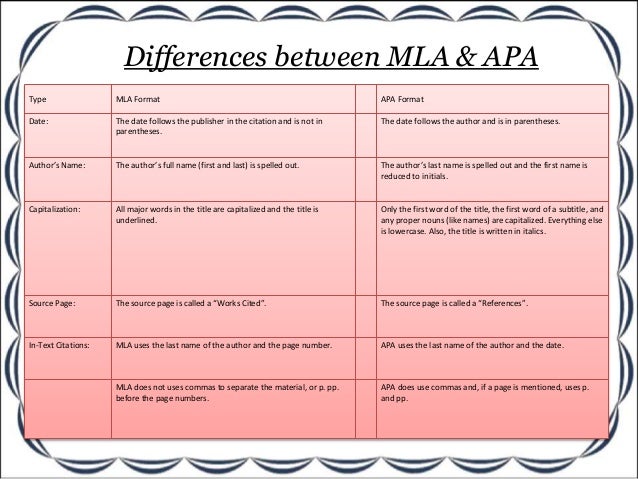 Differences between MLA & APA

| Type | MLA Format | | APA Format |
|---|---|---|---|
| Date: | The date follows the publisher in the citation and is not in parentheses. | | The date follows the author and is in parentheses. |
| Author's Name: | The author's full name (first and last) is spelled out. | | The author's last name is spelled out and the first name is reduced to initials. |
| Capitalization: | All major words in the title are capitalized and the title is underlined. | | Only the first word of the title, the first word of a subtitle, and any proper nouns (like names) are capitalized. Everything else is lowercase. Also, the title is written in italics. |
| Source Page: | The source page is called a "Works Cited". | | The source page is called a "References". |
| In-Text Citations: | MLA uses the last name of the author and the page number. | | APA uses the last name of the author and the date. |
| | MLA does not uses commas to separate the material, or p. pp. before the page numbers. | | APA does use commas and, if a page is mentioned, uses p. and pp. |